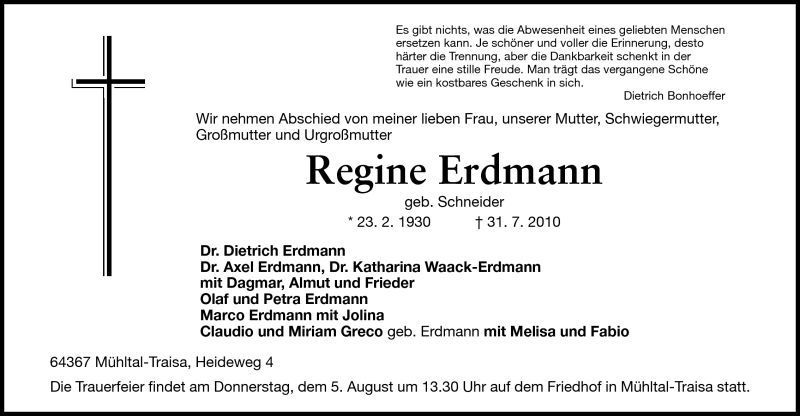 Es gibt nichts, was die Abwesenheit eines geliebten Menschen ersetzen kann. Je schöner und voller die Erinnerung, desto härter die Trennung, aber die Dankbarkeit schenkt in der Trauer eine stille Freude. Man trägt das vergangene Schöne wie ein kostbares Geschenk in sich.

Dietrich Bonhoeffer

Wir nehmen Abschied von meiner lieben Frau, unserer Mutter, Schwiegermutter, Großmutter und Urgroßmutter

Regine Erdmann

geb. Schneider

* 23. 2. 1930 † 31. 7. 2010

Dr. Dietrich Erdmann
Dr. Axel Erdmann, Dr. Katharina Waack-Erdmann
mit Dagmar, Almut und Frieder
Olaf und Petra Erdmann
Marco Erdmann mit Jolina
Claudio und Miriam Greco geb. Erdmann mit Melisa und Fabio

64367 Mühltal-Traisa, Heideweg 4

Die Trauerfeier findet am Donnerstag, dem 5. August um 13.30 Uhr auf dem Friedhof in Mühltal-Traisa statt.